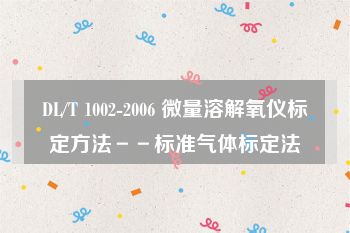 DL/T 1002-2006 微量溶解氧仪标定方法－－标准气体标定法